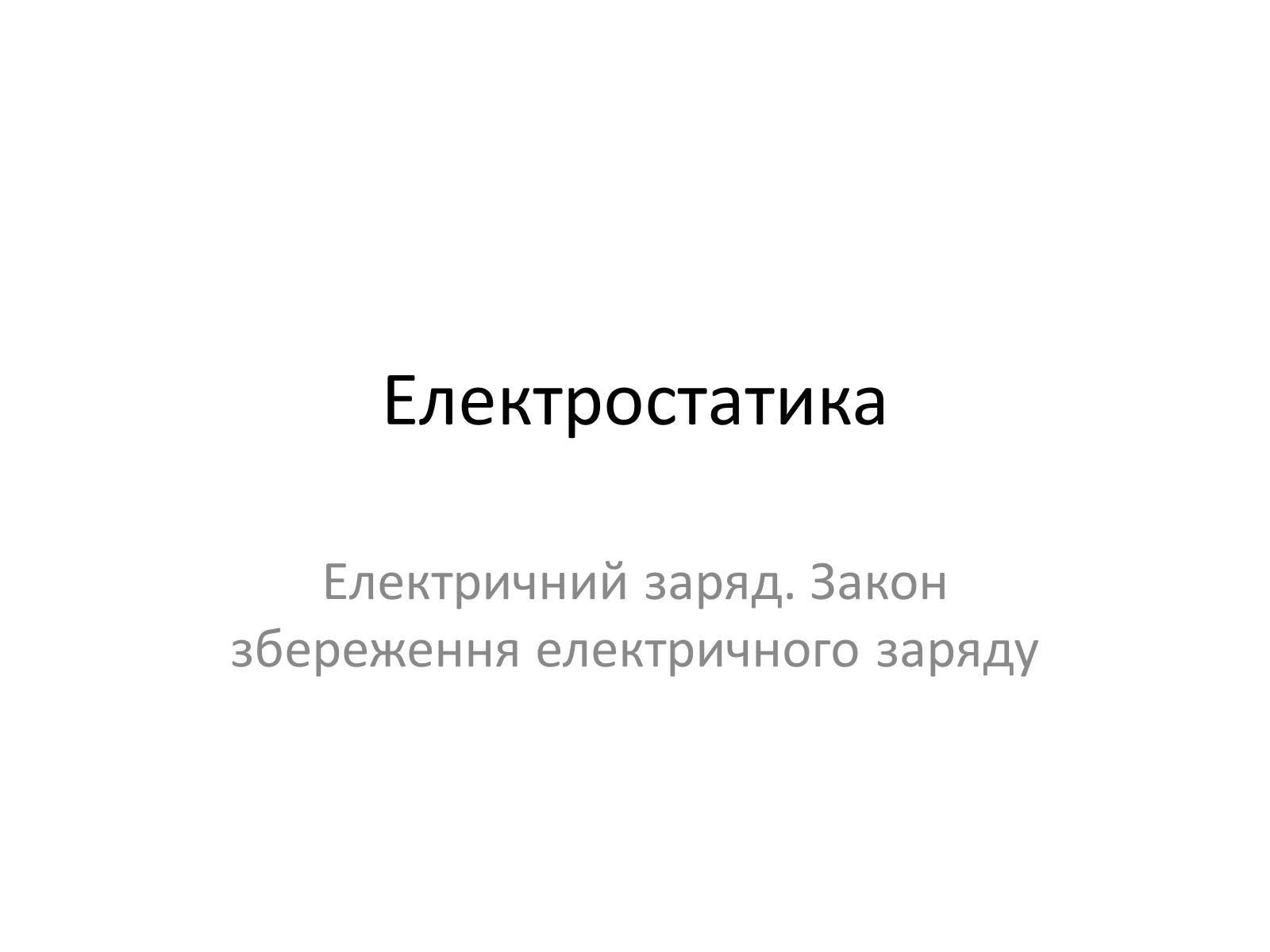 Електростатика

Електричний заряд. Закон збереження електричного заряду